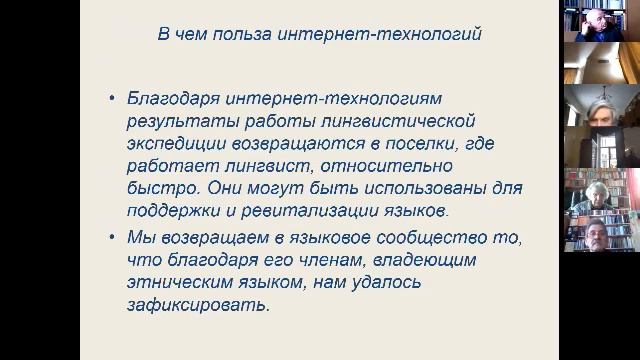 В чем польза интернет-технологий

• Благодаря интернет-технологиям результаты работы лингвистической экспедиции возвращаются в поселки, где работает лингвист, относительно быстро. Они могут быть использованы для поддержки и ревитализации языков.

• Мы возвращаем в языковое сообщество то, что благодаря его членам, владеющим этническим языком, нам удалось зафиксировать.